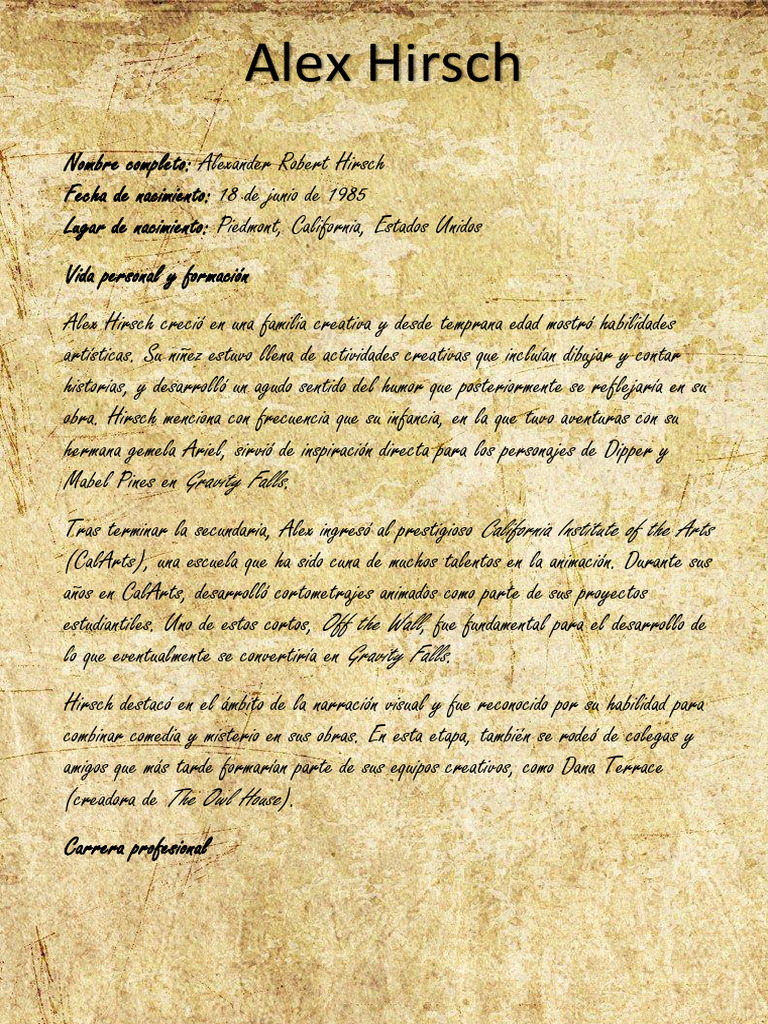 Alex Hirsch

Nombre completo: Alexander Robert Hirsch
Fecha de nacimiento: 18 de junio de 1985
Lugar de nacimiento: Piedmont, California, Estados Unidos

Vida personal y formación

Alex Hirsch creció en una familia creativa y desde temprana edad mostró habilidades artísticas. Su niñez estuvo llena de actividades creativas que incluían dibujar y contar historias, y desarrolló un agudo sentido del humor que posteriormente se reflejaría en su obra. Hirsch menciona con frecuencia que su infancia, en la que tuvo aventuras con su hermana gemela Ariel, sirvió de inspiración directa para los personajes de Dipper y Mabel Pines en Gravity Falls.

Tras terminar la secundaria, Alex ingresó al prestigioso California Institute of the Arts (CalArts), una escuela que ha sido cuna de muchos talentos en la animación. Durante sus años en CalArts, desarrolló cortometrajes animados como parte de sus proyectos estudiantiles. Uno de estos cortos, Off the Wall, fue fundamental para el desarrollo de lo que eventualmente se convertiría en Gravity Falls.

Hirsch destacó en el ámbito de la narración visual y fue reconocido por su habilidad para combinar comedia y misterio en sus obras. En esta etapa, también se rodeó de colegas y amigos que más tarde formarían parte de sus equipos creativos, como Dana Terrace (creadora de The Owl House).

Carrera profesional